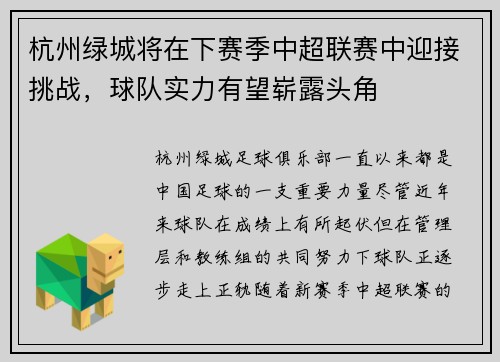 杭州绿城将在下赛季中超联赛中迎接挑战，球队实力有望崭露头角

杭州绿城足球俱乐部一直以来都是中国足球的一支重要力量尽管近年来球队在成绩上有所起伏但在管理层和教练组的共同努力下球队正逐步走上正轨随着新赛季中超联赛的